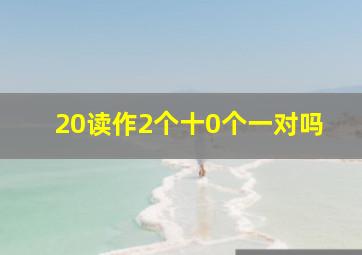 20读作2个十0个一对吗